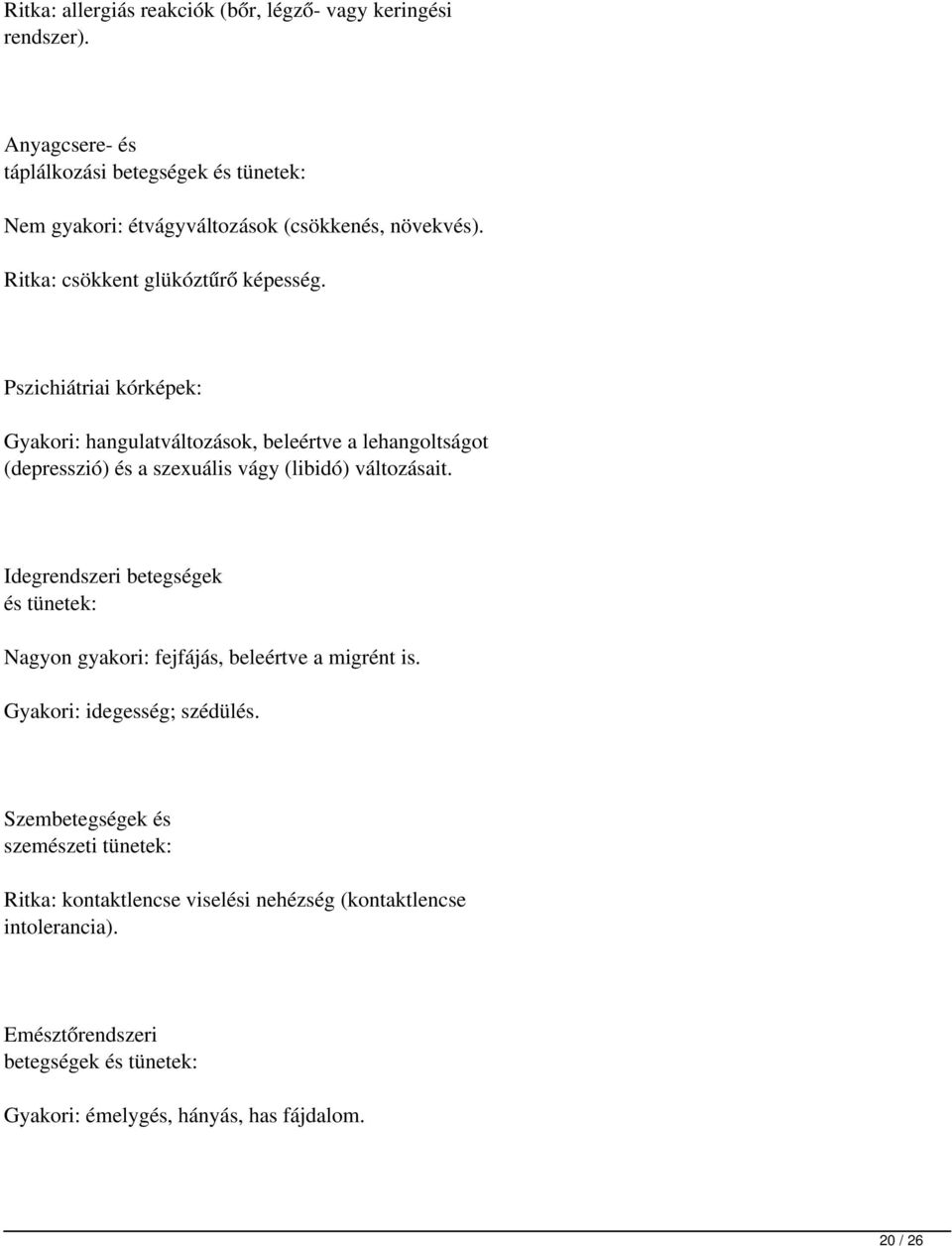 Ritka: allergiás reakciók (bőr, légző- vagy keringési rendszer).

Anyagcsere- és táplálkozási betegségek és tünetek:

Nem gyakori: étvágyváltozások (csökkenés, növekvés).

Ritka: csökkent glükóztűrő képesség.

Pszichiátriai kórképek:

Gyakori: hangulatváltozások, beleértve a lehangoltságot (depresszió) és a szexuális vágy (libidó) változásait.

Idegrendszeri betegségek és tünetek:

Nagyon gyakori: fejfájás, beleértve a migrént is.

Gyakori: idegesség; szédülés.

Szembetegségek és szemészeti tünetek:

Ritka: kontaktlencse viselési nehézség (kontaktlencse intolerancia).

Emésztőrendszeri betegségek és tünetek:

Gyakori: émelygés, hányás, has fájdalom.

20 / 26